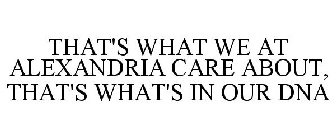 THAT'S WHAT WE AT ALEXANDRIA CARE ABOUT, THAT'S WHAT'S IN OUR DNA